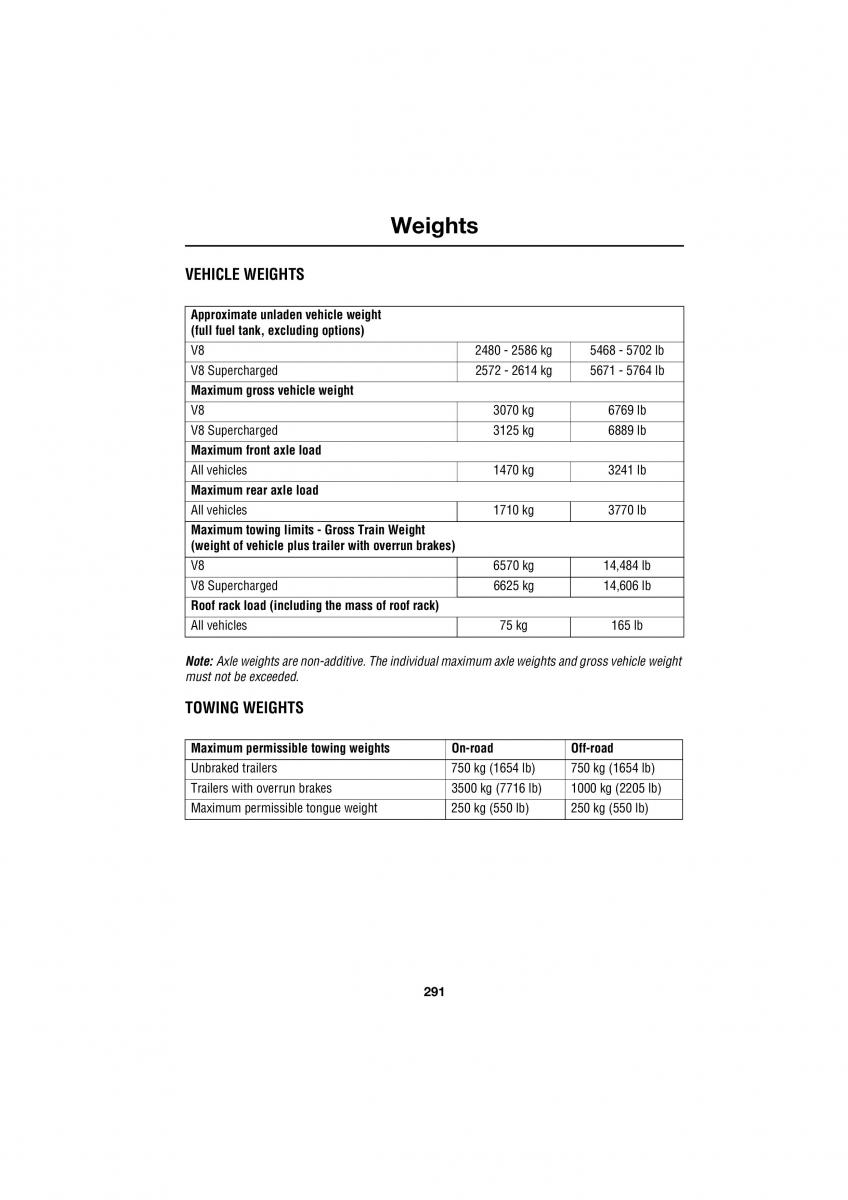 Weights

VEHICLE WEIGHTS

| Approximate unladen vehicle weight (full fuel tank, excluding options) | | |
|---|---|---|
| V8 | 2480 - 2586 kg | 5468 - 5702 lb |
| V8 Supercharged | 2572 - 2614 kg | 5671 - 5764 lb |
| Maximum gross vehicle weight | | |
| V8 | 3070 kg | 6769 lb |
| V8 Supercharged | 3125 kg | 6889 lb |
| Maximum front axle load | | |
| All vehicles | 1470 kg | 3241 lb |
| Maximum rear axle load | | |
| All vehicles | 1710 kg | 3770 lb |
| Maximum towing limits - Gross Train Weight (weight of vehicle plus trailer with overrun brakes) | | |
| V8 | 6570 kg | 14,484 lb |
| V8 Supercharged | 6625 kg | 14,606 lb |
| Roof rack load (including the mass of roof rack) | | |
| All vehicles | 75 kg | 165 lb |

Note: Axle weights are non-additive. The individual maximum axle weights and gross vehicle weight must not be exceeded.

TOWING WEIGHTS

| Maximum permissible towing weights | On-road | Off-road |
|---|---|---|
| Unbraked trailers | 750 kg (1654 lb) | 750 kg (1654 lb) |
| Trailers with overrun brakes | 3500 kg (7716 lb) | 1000 kg (2205 lb) |
| Maximum permissible tongue weight | 250 kg (550 lb) | 250 kg (550 lb) |

291